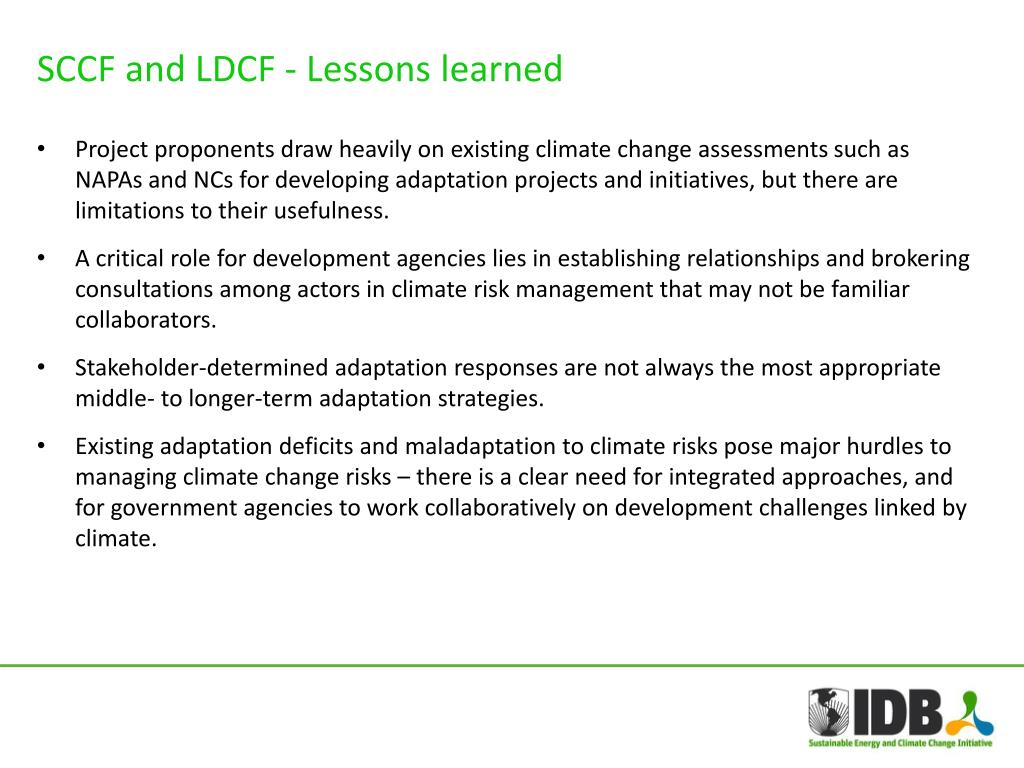 SCCF and LDCF - Lessons learned

• Project proponents draw heavily on existing climate change assessments such as NAPAs and NCs for developing adaptation projects and initiatives, but there are limitations to their usefulness.

• A critical role for development agencies lies in establishing relationships and brokering consultations among actors in climate risk management that may not be familiar collaborators.

• Stakeholder-determined adaptation responses are not always the most appropriate middle- to longer-term adaptation strategies.

• Existing adaptation deficits and maladaptation to climate risks pose major hurdles to managing climate change risks – there is a clear need for integrated approaches, and for government agencies to work collaboratively on development challenges linked by climate.

IDB
Sustainable Energy and Climate Change Initiative